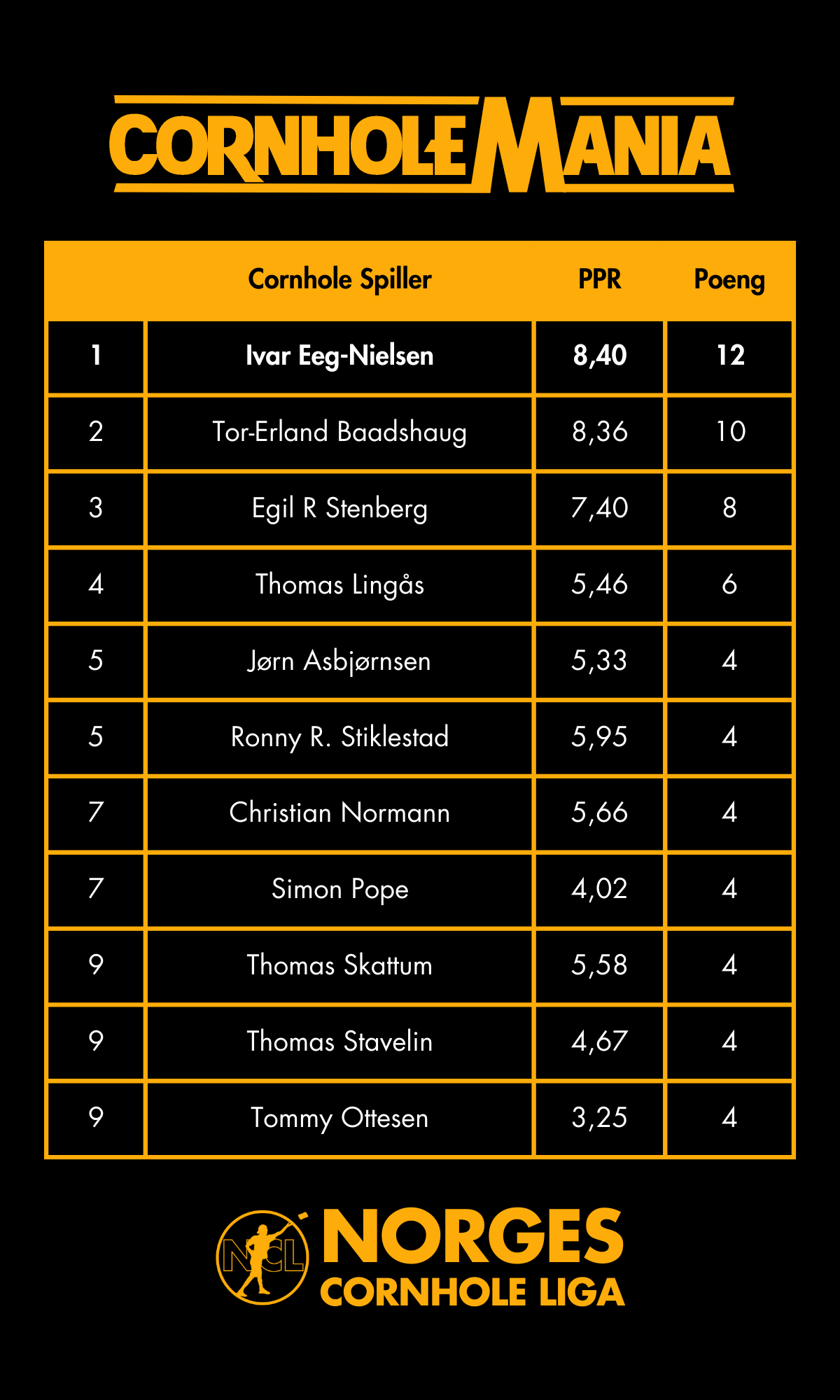 CORNHOLEMANIA

| | Cornhole Spiller | PPR | Poeng |
|---|---|---|---|
| 1 | Ivar Eeg-Nielsen | 8,40 | 12 |
| 2 | Tor-Erland Baadshaug | 8,36 | 10 |
| 3 | Egil R Stenberg | 7,40 | 8 |
| 4 | Thomas Lingås | 5,46 | 6 |
| 5 | Jørn Asbjørnsen | 5,33 | 4 |
| 5 | Ronny R. Stiklestad | 5,95 | 4 |
| 7 | Christian Normann | 5,66 | 4 |
| 7 | Simon Pope | 4,02 | 4 |
| 9 | Thomas Skattum | 5,58 | 4 |
| 9 | Thomas Stavelin | 4,67 | 4 |
| 9 | Tommy Ottesen | 3,25 | 4 |

NCL
NORGES
CORNHOLE LIGA